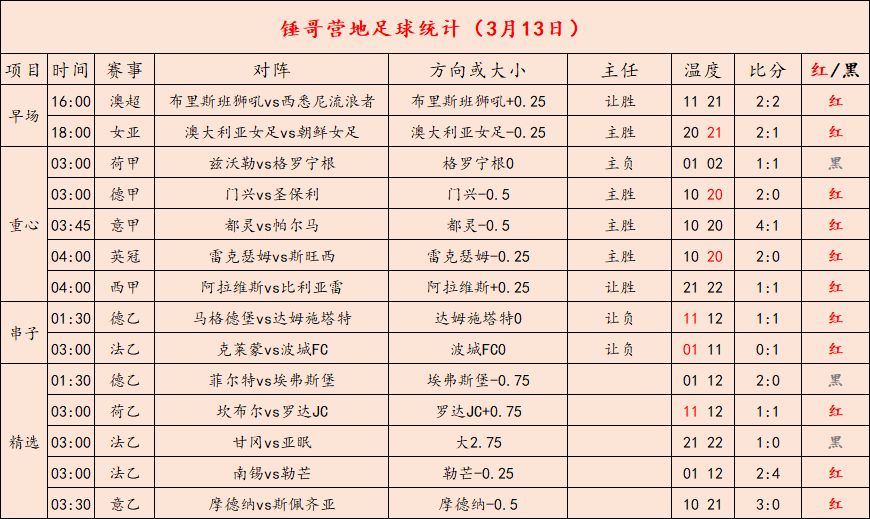 锤哥营地足球统计（3月13日）

| 项目 | 时间 | 赛事 | 对阵 | 方向或大小 | 主任 | 温度 | 比分 | 红/黑 |
|---|---|---|---|---|---|---|---|---|
| 早场 | 16:00 | 澳超 | 布里斯班狮吼vs西悉尼流浪者 | 布里斯班狮吼+0.25 | 让胜 | 11 21 | 2:2 | 红 |
|  | 18:00 | 女亚 | 澳大利亚女足vs朝鲜女足 | 澳大利亚女足-0.25 | 主胜 | 20 21 | 2:1 | 红 |
| 重心 | 03:00 | 荷甲 | 兹沃勒vs格罗宁根 | 格罗宁根0 | 主负 | 01 02 | 1:1 | 黑 |
|  | 03:00 | 德甲 | 门兴vs圣保利 | 门兴-0.5 | 主胜 | 10 20 | 2:0 | 红 |
|  | 03:45 | 意甲 | 都灵vs帕尔马 | 都灵-0.5 | 主胜 | 10 20 | 4:1 | 红 |
|  | 04:00 | 英冠 | 雷克瑟姆vs斯旺西 | 雷克瑟姆-0.25 | 主胜 | 10 20 | 2:0 | 红 |
|  | 04:00 | 西甲 | 阿拉维斯vs比利亚雷 | 阿拉维斯+0.25 | 让胜 | 21 22 | 1:1 | 红 |
| 串子 | 01:30 | 德乙 | 马格德堡vs达姆施塔特 | 达姆施塔特0 | 让负 | 11 12 | 1:1 | 红 |
|  | 03:00 | 法乙 | 克莱蒙vs波城FC | 波城FC0 | 让负 | 01 11 | 0:1 | 红 |
| 精选 | 01:30 | 德乙 | 菲尔特vs埃弗斯堡 | 埃弗斯堡-0.75 |  | 01 12 | 2:0 | 黑 |
|  | 03:00 | 荷乙 | 坎布尔vs罗达JC | 罗达JC+0.75 |  | 11 12 | 1:1 | 红 |
|  | 03:00 | 法乙 | 甘冈vs亚眠 | 大2.75 |  | 21 22 | 1:0 | 黑 |
|  | 03:00 | 法乙 | 南锡vs勒芒 | 勒芒-0.25 |  | 01 12 | 2:4 | 红 |
|  | 03:30 | 意乙 | 摩德纳vs斯佩齐亚 | 摩德纳-0.5 |  | 10 21 | 3:0 | 红 |